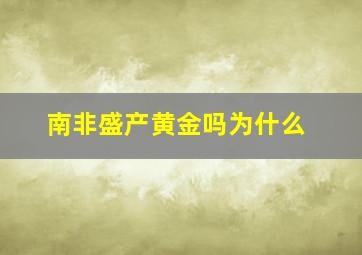 南非盛产黄金吗为什么